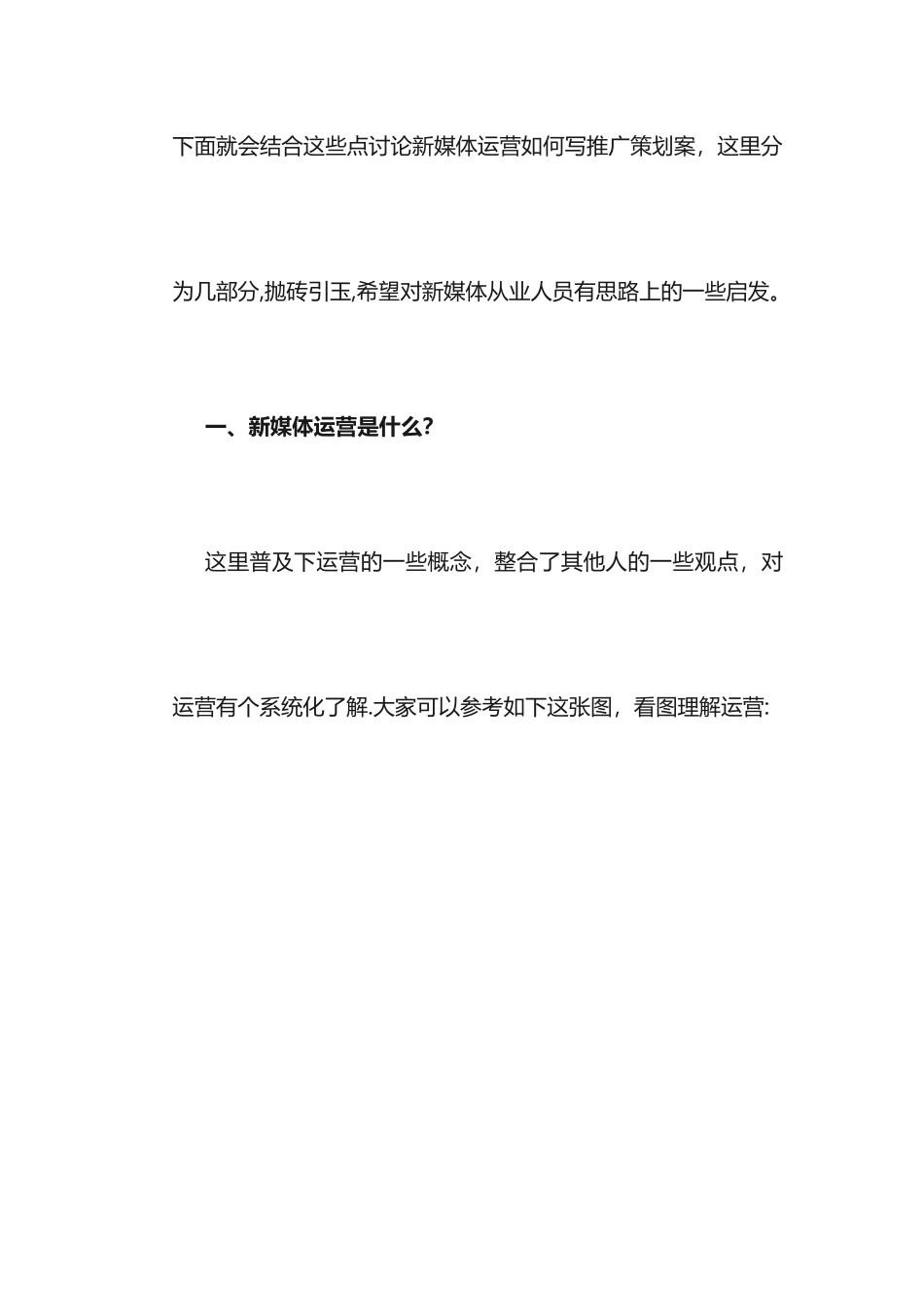 下面就会结合这些点讨论新媒体运营如何写推广策划案，这里分为几部分,抛砖引玉,希望对新媒体从业人员有思路上的一些启发。

一、新媒体运营是什么?

这里普及下运营的一些概念，整合了其他人的一些观点，对运营有个系统化了解.大家可以参考如下这张图，看图理解运营: